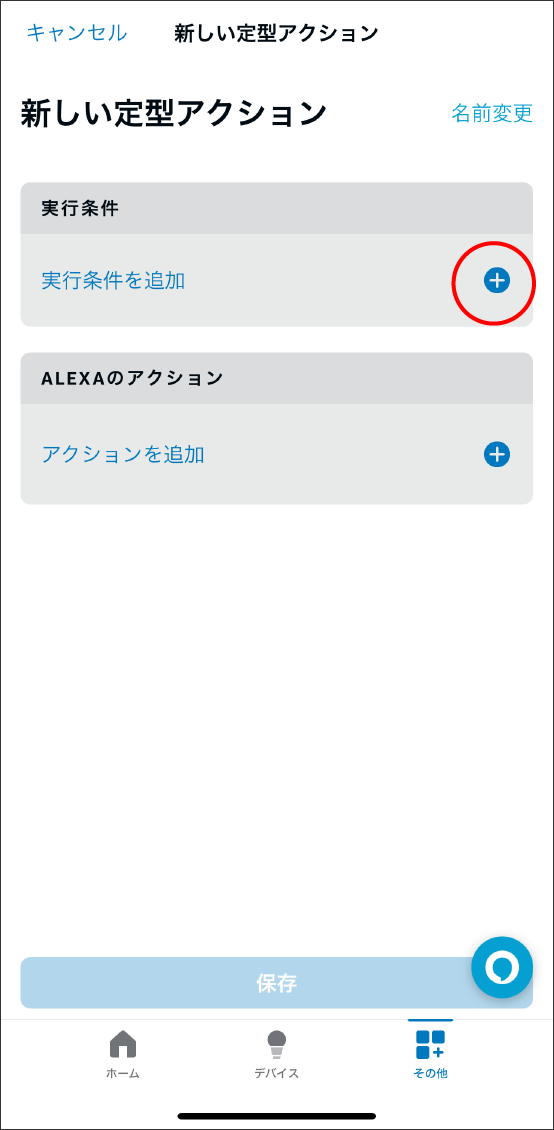 キャンセル 新しい定型アクション

新しい定型アクション 名前変更

実行条件

実行条件を追加

ALEXAのアクション

アクションを追加

保存

ホーム デバイス その他